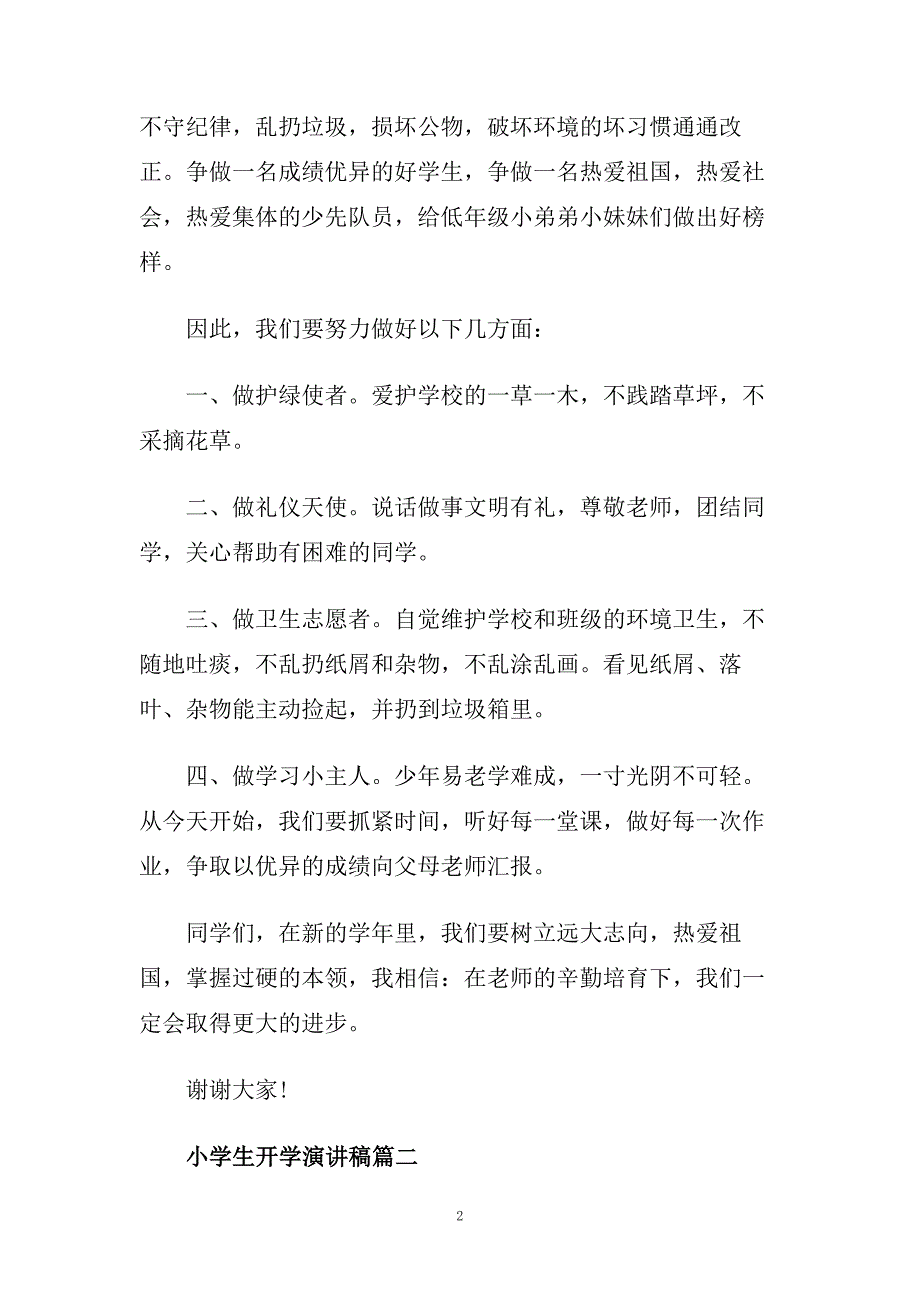 不守纪律，乱扔垃圾，损坏公物，破坏环境的坏习惯通通改正。争做一名成绩优异的好学生，争做一名热爱祖国，热爱社会，热爱集体的少先队员，给低年级小弟弟小妹妹们做出好榜样。

因此，我们要努力做好以下几方面：

一、做护绿使者。爱护学校的一草一木，不践踏草坪，不采摘花草。

二、做礼仪天使。说话做事文明有礼，尊敬老师，团结同学，关心帮助有困难的同学。

三、做卫生志愿者。自觉维护学校和班级的环境卫生，不随地吐痰，不乱扔纸屑和杂物，不乱涂乱画。看见纸屑、落叶、杂物能主动捡起，并扔到垃圾箱里。

四、做学习小主人。少年易老学难成，一寸光阴不可轻。从今天开始，我们要抓紧时间，听好每一堂课，做好每一次作业，争取以优异的成绩向父母老师汇报。

同学们，在新的学年里，我们要树立远大志向，热爱祖国，掌握过硬的本领，我相信：在老师的辛勤培育下，我们一定会取得更大的进步。

谢谢大家!

小学生开学演讲稿篇二

2